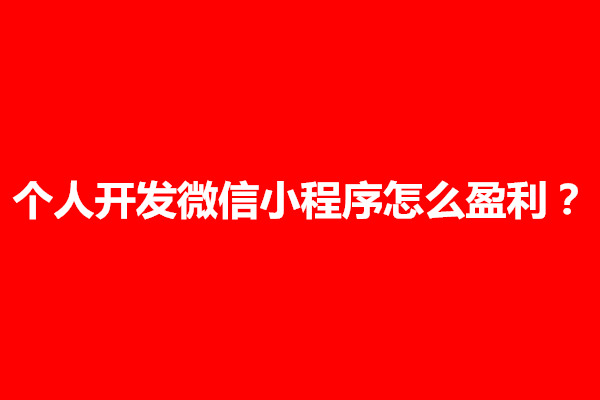 个人开发微信小程序怎么盈利？